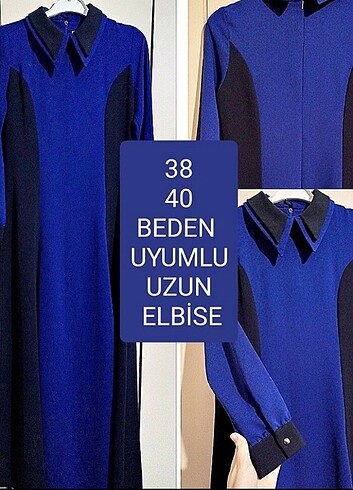 38
40
BEDEN
UYUMLU
UZUN
ELBİSE